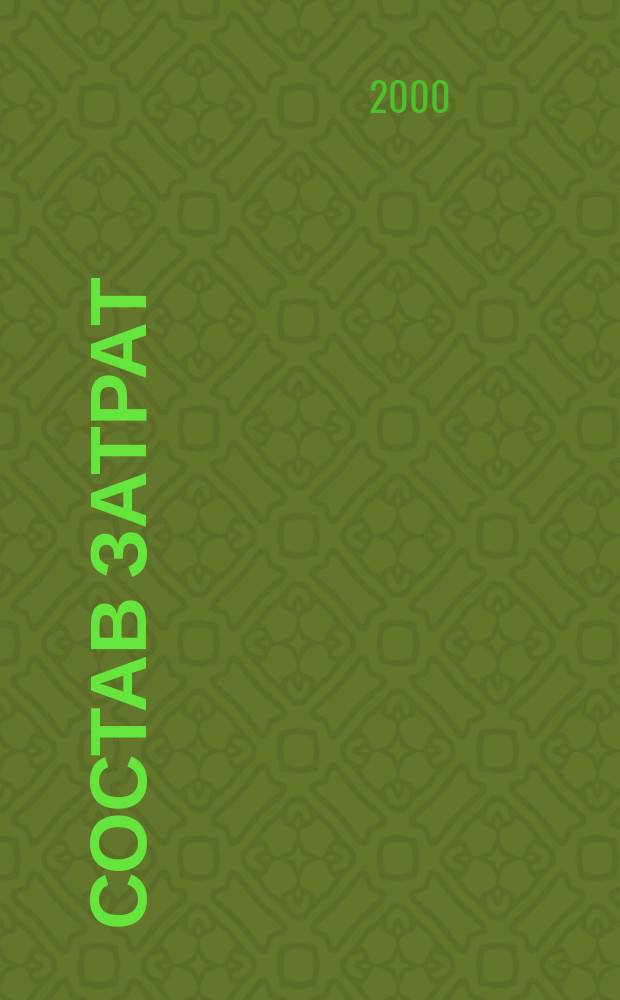 2000

СОСТАВ ЗАТРАТ